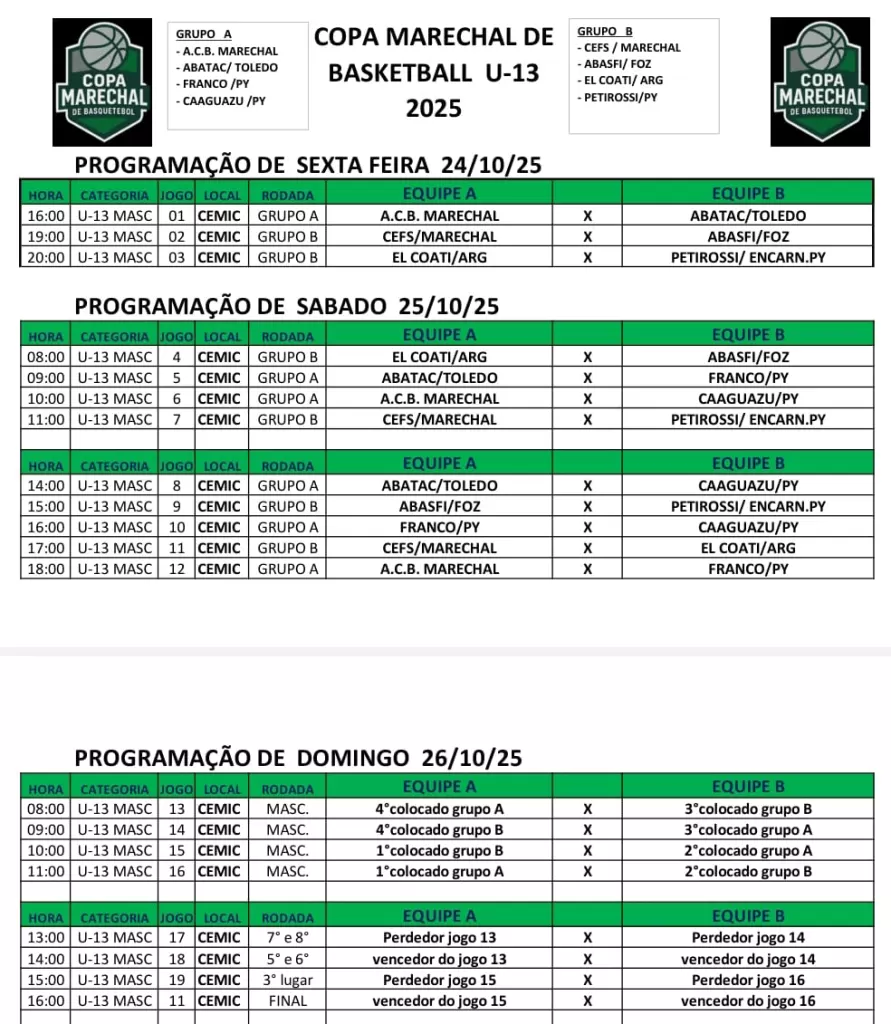 COPA MARECHAL DE BASQUETEBOL

GRUPO A
- A.C.B. MARECHAL
- ABATAC/ TOLEDO
- FRANCO /PY
- CAAGUAZU /PY

COPA MARECHAL DE BASKETBALL U-13 2025

GRUPO B
- CEFS / MARECHAL
- ABASFI/ FOZ
- EL COATI/ ARG
- PETIROSSI/PY

COPA MARECHAL DE BASQUETEBOL

PROGRAMAÇÃO DE SEXTA FEIRA 24/10/25

| HORA | CATEGORIA | JOGO | LOCAL | RODADA | EQUIPE A | | EQUIPE B |
|---|---|---|---|---|---|---|---|
| 16:00 | U-13 MASC | 01 | CEMIC | GRUPO A | A.C.B. MARECHAL | X | ABATAC/TOLEDO |
| 19:00 | U-13 MASC | 02 | CEMIC | GRUPO B | CEFS/MARECHAL | X | ABASFI/FOZ |
| 20:00 | U-13 MASC | 03 | CEMIC | GRUPO B | EL COATI/ARG | X | PETIROSSI/ ENCARN.PY |

PROGRAMAÇÃO DE SABADO 25/10/25

| HORA | CATEGORIA | JOGO | LOCAL | RODADA | EQUIPE A | | EQUIPE B |
|---|---|---|---|---|---|---|---|
| 08:00 | U-13 MASC | 4 | CEMIC | GRUPO B | EL COATI/ARG | X | ABASFI/FOZ |
| 09:00 | U-13 MASC | 5 | CEMIC | GRUPO A | ABATAC/TOLEDO | X | FRANCO/PY |
| 10:00 | U-13 MASC | 6 | CEMIC | GRUPO A | A.C.B. MARECHAL | X | CAAGUAZU/PY |
| 11:00 | U-13 MASC | 7 | CEMIC | GRUPO B | CEFS/MARECHAL | X | PETIROSSI/ ENCARN.PY |
| | | | | | | | |
| HORA | CATEGORIA | JOGO | LOCAL | RODADA | EQUIPE A | | EQUIPE B |
| 14:00 | U-13 MASC | 8 | CEMIC | GRUPO A | ABATAC/TOLEDO | X | CAAGUAZU/PY |
| 15:00 | U-13 MASC | 9 | CEMIC | GRUPO B | ABASFI/FOZ | X | PETIROSSI/ ENCARN.PY |
| 16:00 | U-13 MASC | 10 | CEMIC | GRUPO A | FRANCO/PY | X | CAAGUAZU/PY |
| 17:00 | U-13 MASC | 11 | CEMIC | GRUPO B | CEFS/MARECHAL | X | EL COATI/ARG |
| 18:00 | U-13 MASC | 12 | CEMIC | GRUPO A | A.C.B. MARECHAL | X | FRANCO/PY |

PROGRAMAÇÃO DE DOMINGO 26/10/25

| HORA | CATEGORIA | JOGO | LOCAL | RODADA | EQUIPE A | | EQUIPE B |
|---|---|---|---|---|---|---|---|
| 08:00 | U-13 MASC | 13 | CEMIC | MASC. | 4°colocado grupo A | X | 3°colocado grupo B |
| 09:00 | U-13 MASC | 14 | CEMIC | MASC. | 4°colocado grupo B | X | 3°colocado grupo A |
| 10:00 | U-13 MASC | 15 | CEMIC | MASC. | 1°colocado grupo B | X | 2°colocado grupo A |
| 11:00 | U-13 MASC | 16 | CEMIC | MASC. | 1°colocado grupo A | X | 2°colocado grupo B |
| | | | | | | | |
| HORA | CATEGORIA | JOGO | LOCAL | RODADA | EQUIPE A | | EQUIPE B |
| 13:00 | U-13 MASC | 17 | CEMIC | 7° e 8° | Perdedor jogo 13 | X | Perdedor jogo 14 |
| 14:00 | U-13 MASC | 18 | CEMIC | 5° e 6° | vencedor do jogo 13 | X | vencedor do jogo 14 |
| 15:00 | U-13 MASC | 19 | CEMIC | 3° lugar | Perdedor jogo 15 | X | Perdedor jogo 16 |
| 16:00 | U-13 MASC | 11 | CEMIC | FINAL | vencedor do jogo 15 | X | vencedor do jogo 16 |